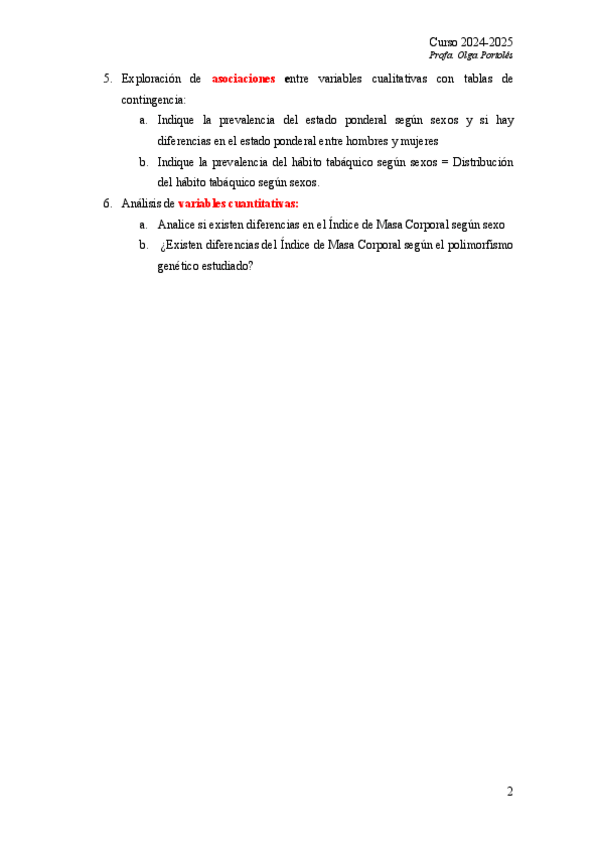 Curso 2024-2025
Profa. Olga Portolés

5. Exploración de asociaciones entre variables cualitativas con tablas de contingencia:

a. Indique la prevalencia del estado ponderal según sexos y si hay diferencias en el estado ponderal entre hombres y mujeres

b. Indique la prevalencia del hábito tabáquico según sexos = Distribución del hábito tabáquico según sexos.

6. Análisis de variables cuantitativas:

a. Analice si existen diferencias en el Índice de Masa Corporal según sexo

b. ¿Existen diferencias del Índice de Masa Corporal según el polimorfismo genético estudiado?

2